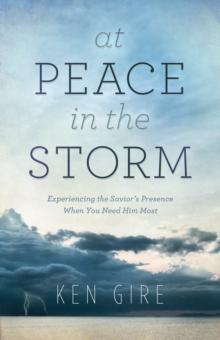 at
PEACE
in the
STORM

Experiencing the Savior's Presence When You Need Him Most

KEN GIRE